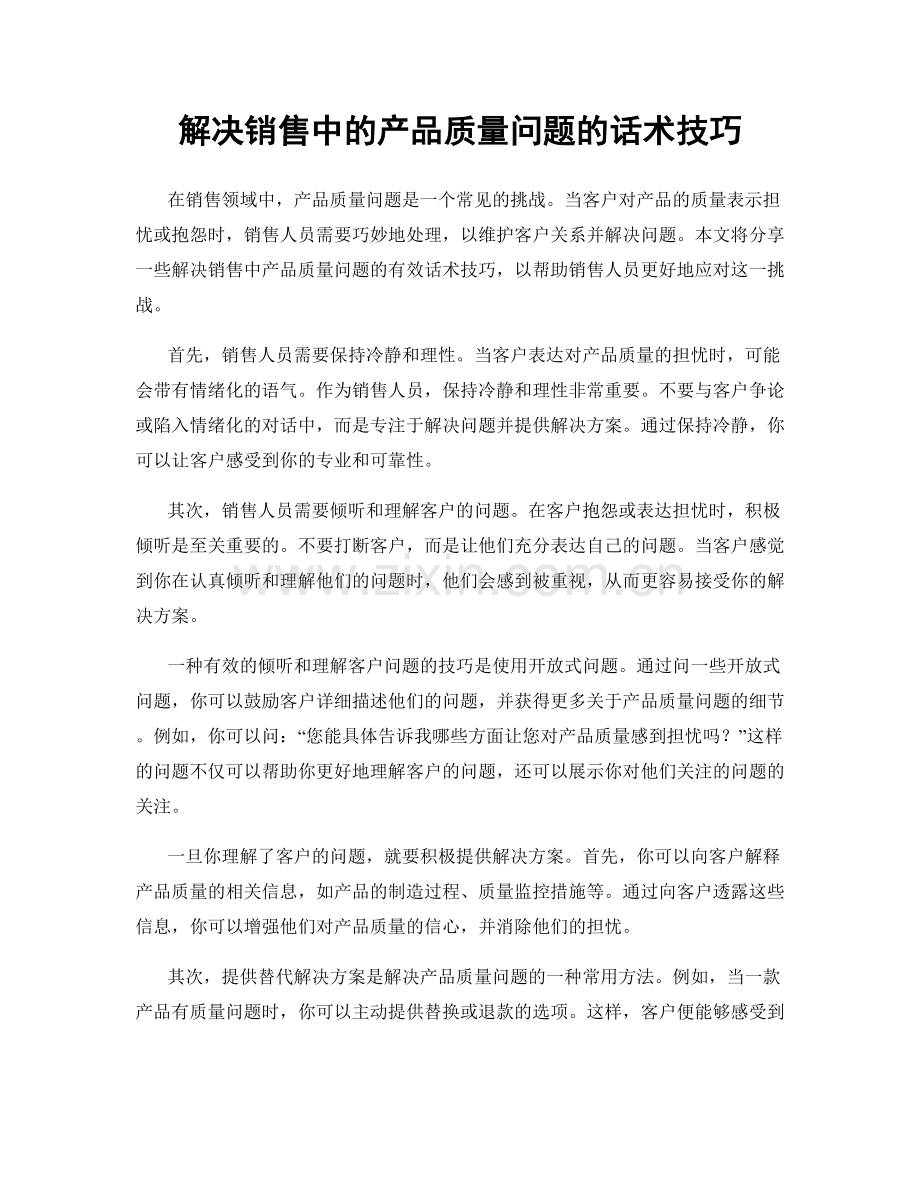 解决销售中的产品质量问题的话术技巧

在销售领域中，产品质量问题是一个常见的挑战。当客户对产品的质量表示担忧或抱怨时，销售人员需要巧妙地处理，以维护客户关系并解决问题。本文将分享一些解决销售中产品质量问题的有效话术技巧，以帮助销售人员更好地应对这一挑战。

首先，销售人员需要保持冷静和理性。当客户表达对产品质量的担忧时，可能会带有情绪化的语气。作为销售人员，保持冷静和理性非常重要。不要与客户争论或陷入情绪化的对话中，而是专注于解决问题并提供解决方案。通过保持冷静，你可以让客户感受到你的专业和可靠性。

其次，销售人员需要倾听和理解客户的问题。在客户抱怨或表达担忧时，积极倾听是至关重要的。不要打断客户，而是让他们充分表达自己的问题。当客户感觉到你在认真倾听和理解他们的问题时，他们会感到被重视，从而更容易接受你的解决方案。

www.zixin.com.cn

一种有效的倾听和理解客户问题的技巧是使用开放式问题。通过问一些开放式问题，你可以鼓励客户详细描述他们的问题，并获得更多关于产品质量问题的细节。例如，你可以问：“您能具体告诉我哪些方面让您对产品质量感到担忧吗？”这样的问题不仅可以帮助你更好地理解客户的问题，还可以展示你对他们关注的问题的关注。

一旦你理解了客户的问题，就要积极提供解决方案。首先，你可以向客户解释产品质量的相关信息，如产品的制造过程、质量监控措施等。通过向客户透露这些信息，你可以增强他们对产品质量的信心，并消除他们的担忧。

其次，提供替代解决方案是解决产品质量问题的一种常用方法。例如，当一款产品有质量问题时，你可以主动提供替换或退款的选项。这样，客户便能够感受到